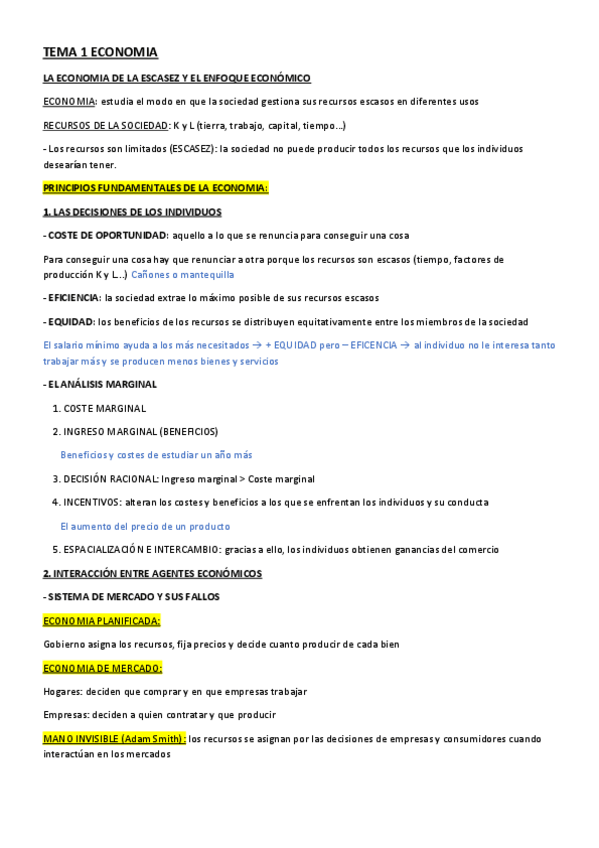 TEMA 1 ECONOMIA

LA ECONOMIA DE LA ESCASEZ Y EL ENFOQUE ECONÓMICO

ECONOMIA: estudia el modo en que la sociedad gestiona sus recursos escasos en diferentes usos

RECURSOS DE LA SOCIEDAD: K y L (tierra, trabajo, capital, tiempo…)

- Los recursos son limitados (ESCASEZ): la sociedad no puede producir todos los recursos que los individuos desearían tener.

PRINCIPIOS FUNDAMENTALES DE LA ECONOMIA:

1. LAS DECISIONES DE LOS INDIVIDUOS

- COSTE DE OPORTUNIDAD: aquello a lo que se renuncia para conseguir una cosa

Para conseguir una cosa hay que renunciar a otra porque los recursos son escasos (tiempo, factores de producción K y L…) Cañones o mantequilla

- EFICIENCIA: la sociedad extrae lo máximo posible de sus recursos escasos

- EQUIDAD: los beneficios de los recursos se distribuyen equitativamente entre los miembros de la sociedad

El salario mínimo ayuda a los más necesitados → + EQUIDAD pero – EFICENCIA → al individuo no le interesa tanto trabajar más y se producen menos bienes y servicios

- EL ANÁLISIS MARGINAL

1. COSTE MARGINAL

2. INGRESO MARGINAL (BENEFICIOS)

Beneficios y costes de estudiar un año más

3. DECISIÓN RACIONAL: Ingreso marginal > Coste marginal

4. INCENTIVOS: alteran los costes y beneficios a los que se enfrentan los individuos y su conducta

El aumento del precio de un producto

5. ESPACIALIZACIÓN E INTERCAMBIO: gracias a ello, los individuos obtienen ganancias del comercio

2. INTERACCIÓN ENTRE AGENTES ECONÓMICOS

- SISTEMA DE MERCADO Y SUS FALLOS

ECONOMIA PLANIFICADA:

Gobierno asigna los recursos, fija precios y decide cuanto producir de cada bien

ECONOMIA DE MERCADO:

Hogares: deciden que comprar y en que empresas trabajar

Empresas: deciden a quien contratar y que producir

MANO INVISIBLE (Adam Smith): los recursos se asignan por las decisiones de empresas y consumidores cuando interactúan en los mercados